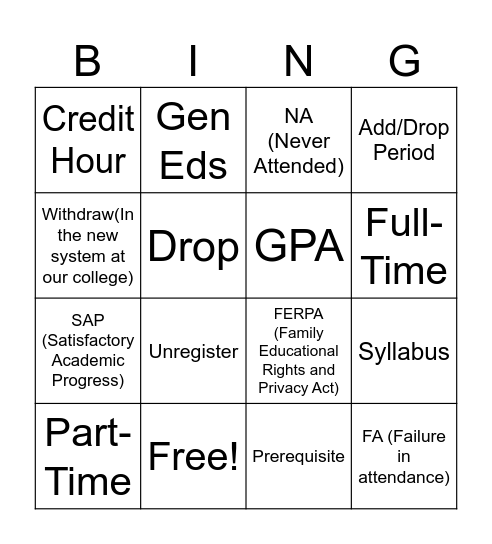 | B | I | N | G |
|---|---|---|---|
| Credit Hour | Gen Eds | NA (Never Attended) | Add/Drop Period |
| Withdraw(In the new system at our college) | Drop | GPA | Full-Time |
| SAP (Satisfactory Academic Progress) | Unregister | FERPA (Family Educational Rights and Privacy Act) | Syllabus |
| Part-Time | Free! | Prerequisite | FA (Failure in attendance) |